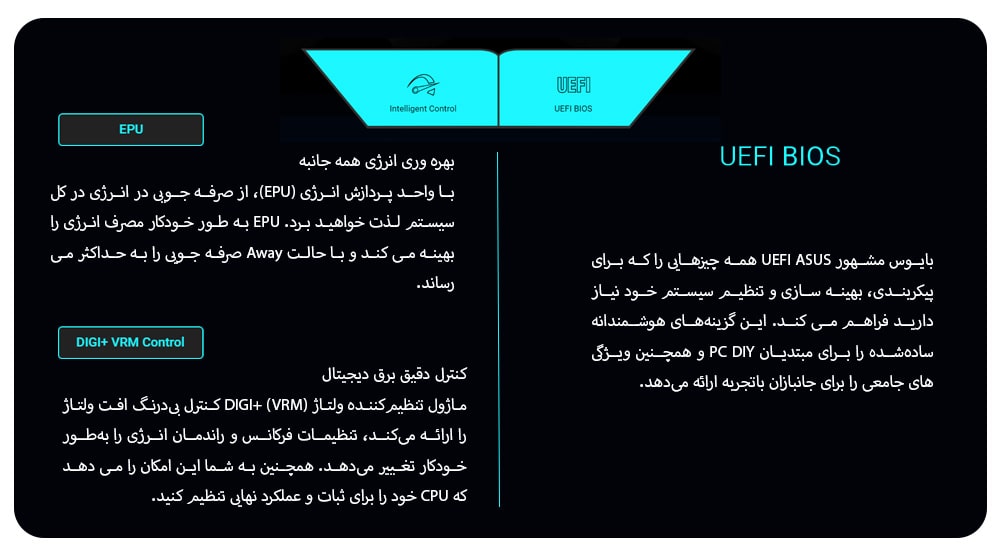 Intelligent Control

UEFI

UEFI BIOS

UEFI BIOS

بایوس مشهور UEFI ASUS همه چیزهایی را که برای پیکربندی، بهینه سازی و تنظیم سیستم خود نیاز دارید فراهم می کند. این گزینه‌های هوشمندانه ساده‌شده را برای مبتدیان PC DIY و همچنین ویژگی های جامعی را برای جانبازان باتجربه ارائه می‌دهد.

EPU

بهره وری انرژی همه جانبه

با واحد پردازش انرژی (EPU)، از صرفه جویی در انرژی در کل سیستم لذت خواهید برد. EPU به طور خودکار مصرف انرژی را بهینه می کند و با حالت Away صرفه جویی را به حداکثر می رساند.

DIGI+ VRM Control

کنترل دقیق برق دیجیتال

ماژول تنظیم‌کننده ولتاژ DIGI+ (VRM) کنترل بی‌درنگ افت ولتاژ را ارائه می‌کند، تنظیمات فرکانس و راندمان انرژی را به‌طور خودکار تغییر می‌دهد. همچنین به شما این امکان را می دهد که CPU خود را برای ثبات و عملکرد نهایی تنظیم کنید.